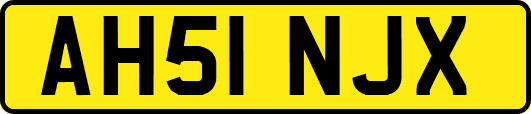 AH51 NJX